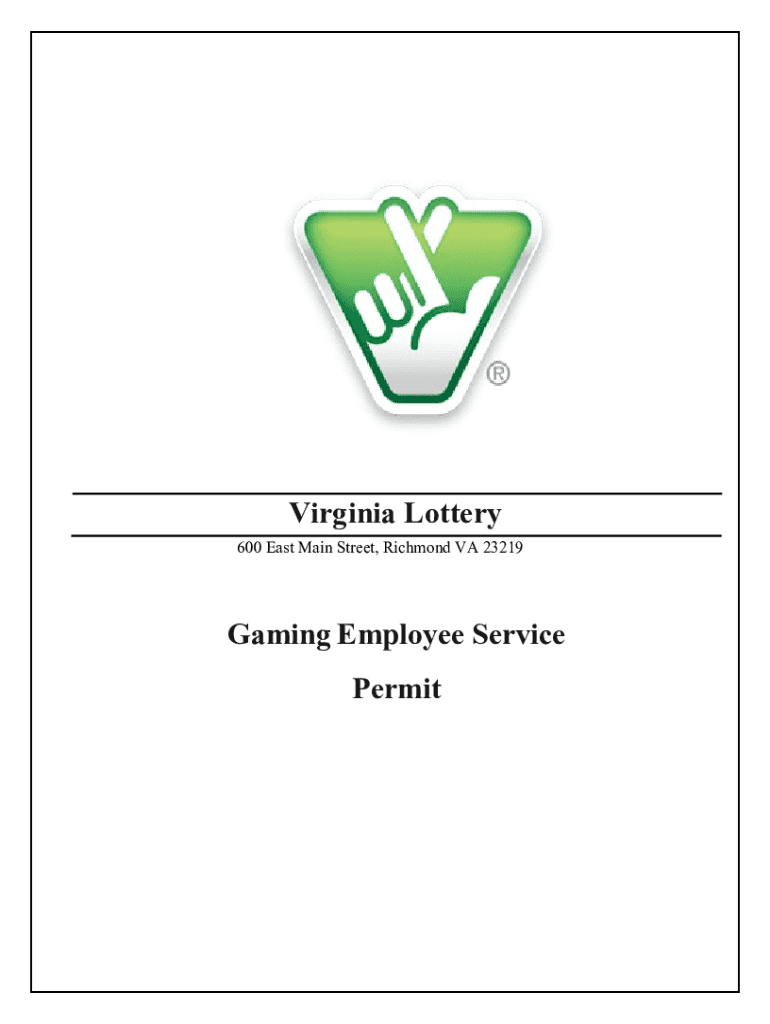 ®

Virginia Lottery
600 East Main Street, Richmond VA 23219

Gaming Employee Service Permit